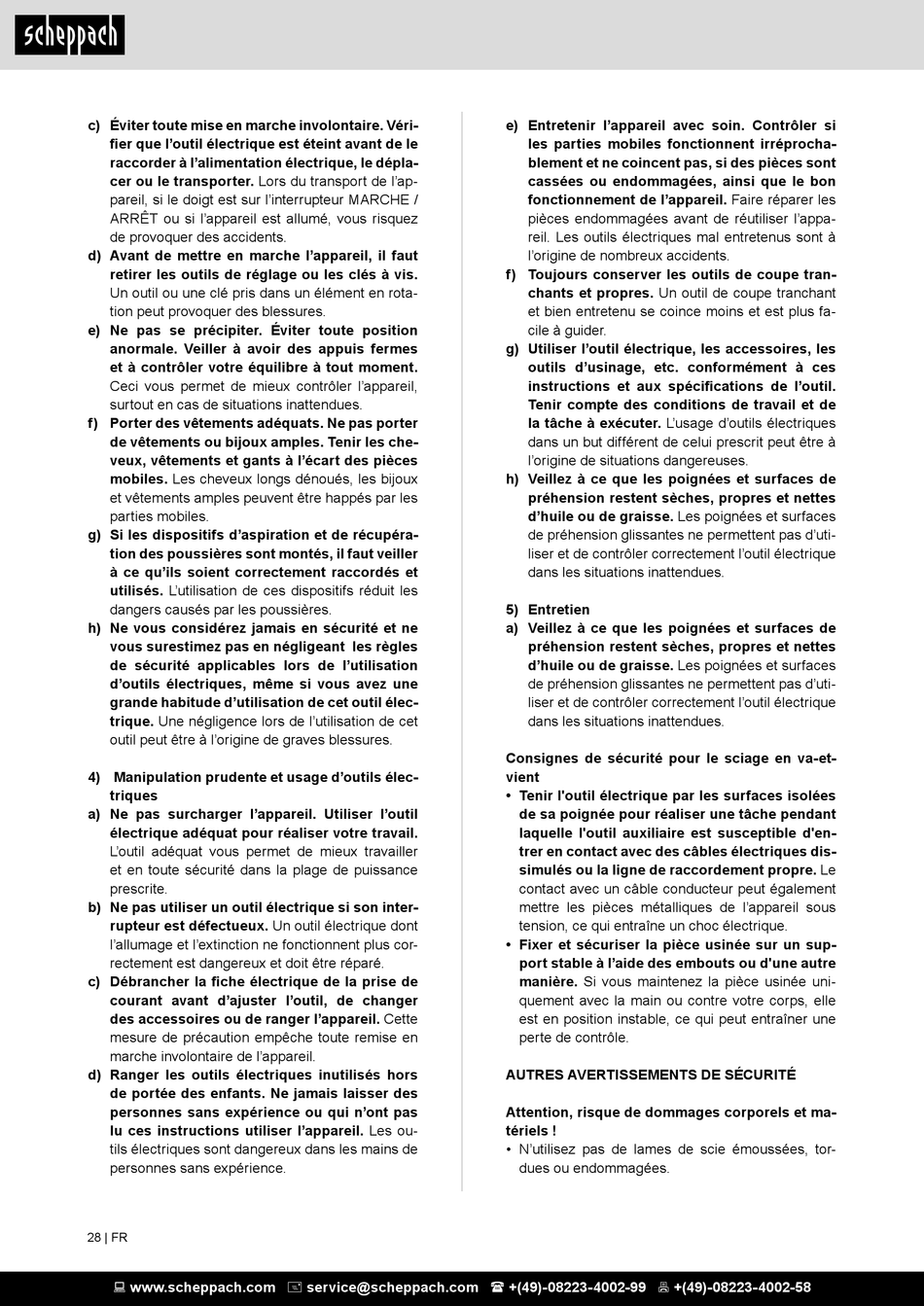 scheppach

c) Éviter toute mise en marche involontaire. Vérifier que l'outil électrique est éteint avant de le raccorder à l'alimentation électrique, le déplacer ou le transporter. Lors du transport de l'appareil, si le doigt est sur l'interrupteur MARCHE / ARRÊT ou si l'appareil est allumé, vous risquez de provoquer des accidents.
d) Avant de mettre en marche l'appareil, il faut retirer les outils de réglage ou les clés à vis. Un outil ou une clé pris dans un élément en rotation peut provoquer des blessures.
e) Ne pas se précipiter. Éviter toute position anormale. Veiller à avoir des appuis fermes et à contrôler votre équilibre à tout moment. Ceci vous permet de mieux contrôler l'appareil, surtout en cas de situations inattendues.
f) Porter des vêtements adéquats. Ne pas porter de vêtements ou bijoux amples. Tenir les cheveux, vêtements et gants à l'écart des pièces mobiles. Les cheveux longs dénoués, les bijoux et vêtements amples peuvent être happés par les parties mobiles.
g) Si les dispositifs d'aspiration et de récupération des poussières sont montés, il faut veiller à ce qu'ils soient correctement raccordés et utilisés. L'utilisation de ces dispositifs réduit les dangers causés par les poussières.
h) Ne vous considérez jamais en sécurité et ne vous surestimez pas en négligeant les règles de sécurité applicables lors de l'utilisation d'outils électriques, même si vous avez une grande habitude d'utilisation de cet outil électrique. Une négligence lors de l'utilisation de cet outil peut être à l'origine de graves blessures.

4) Manipulation prudente et usage d'outils électriques
a) Ne pas surcharger l'appareil. Utiliser l'outil électrique adéquat pour réaliser votre travail. L'outil adéquat vous permet de mieux travailler et en toute sécurité dans la plage de puissance prescrite.
b) Ne pas utiliser un outil électrique si son interrupteur est défectueux. Un outil électrique dont l'allumage et l'extinction ne fonctionnent plus correctement est dangereux et doit être réparé.
c) Débrancher la fiche électrique de la prise de courant avant d'ajuster l'outil, de changer des accessoires ou de ranger l'appareil. Cette mesure de précaution empêche toute remise en marche involontaire de l'appareil.
d) Ranger les outils électriques inutilisés hors de portée des enfants. Ne jamais laisser des personnes sans expérience ou qui n'ont pas lu ces instructions utiliser l'appareil. Les outils électriques sont dangereux dans les mains de personnes sans expérience.

e) Entretenir l'appareil avec soin. Contrôler si les parties mobiles fonctionnent irréprochablement et ne coincent pas, si des pièces sont cassées ou endommagées, ainsi que le bon fonctionnement de l'appareil. Faire réparer les pièces endommagées avant de réutiliser l'appareil. Les outils électriques mal entretenus sont à l'origine de nombreux accidents.
f) Toujours conserver les outils de coupe tranchants et propres. Un outil de coupe tranchant et bien entretenu se coince moins et est plus facile à guider.
g) Utiliser l'outil électrique, les accessoires, les outils d'usinage, etc. conformément à ces instructions et aux spécifications de l'outil. Tenir compte des conditions de travail et de la tâche à exécuter. L'usage d'outils électriques dans un but différent de celui prescrit peut être à l'origine de situations dangereuses.
h) Veillez à ce que les poignées et surfaces de préhension restent sèches, propres et nettes d'huile ou de graisse. Les poignées et surfaces de préhension glissantes ne permettent pas d'utiliser et de contrôler correctement l'outil électrique dans les situations inattendues.

5) Entretien
a) Veillez à ce que les poignées et surfaces de préhension restent sèches, propres et nettes d'huile ou de graisse. Les poignées et surfaces de préhension glissantes ne permettent pas d'utiliser et de contrôler correctement l'outil électrique dans les situations inattendues.

Consignes de sécurité pour le sciage en va-et-vient
• Tenir l'outil électrique par les surfaces isolées de sa poignée pour réaliser une tâche pendant laquelle l'outil auxiliaire est susceptible d'entrer en contact avec des câbles électriques dissimulés ou la ligne de raccordement propre. Le contact avec un câble conducteur peut également mettre les pièces métalliques de l'appareil sous tension, ce qui entraîne un choc électrique.
• Fixer et sécuriser la pièce usinée sur un support stable à l'aide des embouts ou d'une autre manière. Si vous maintenez la pièce usinée uniquement avec la main ou contre votre corps, elle est en position instable, ce qui peut entraîner une perte de contrôle.

AUTRES AVERTISSEMENTS DE SÉCURITÉ

Attention, risque de dommages corporels et matériels !
• N'utilisez pas de lames de scie émoussées, tordues ou endommagées.

28 | FR

www.scheppach.com service@scheppach.com +(49)-08223-4002-99 +(49)-08223-4002-58